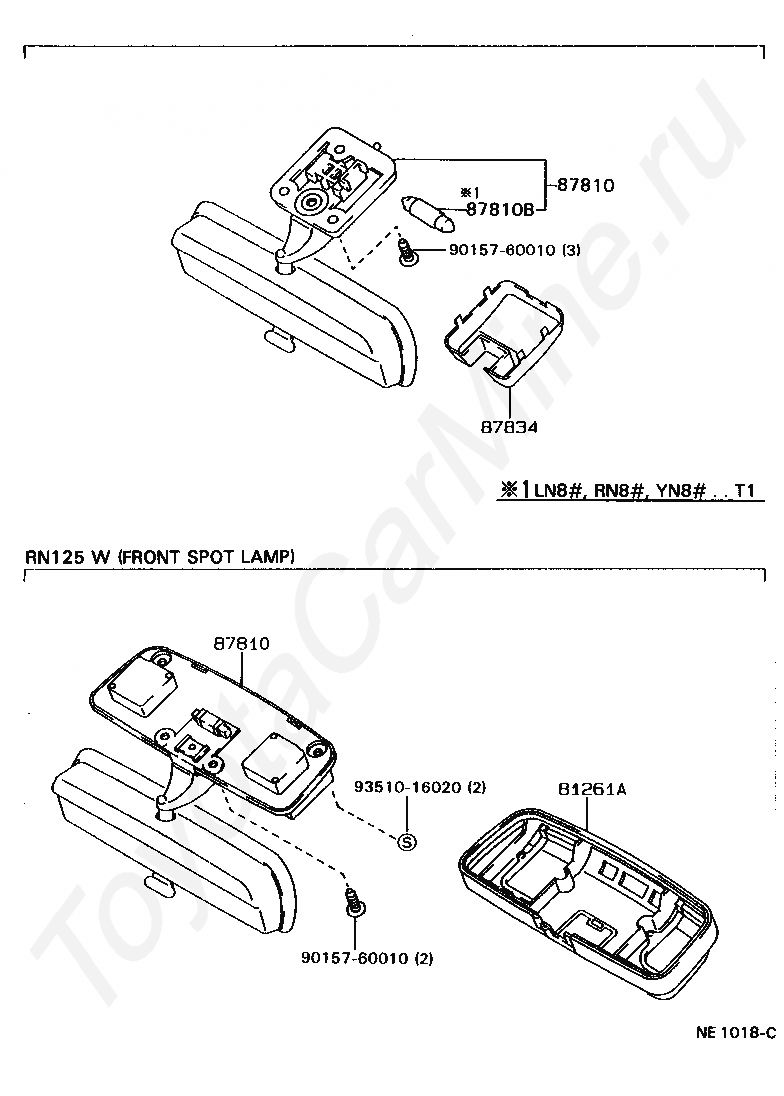 87810
※1
87810B
90157-60010 (3)
87834
※1 LN8#, RN8#, YN8# . . T1

RN125 W (FRONT SPOT LAMP)
87810
93510-16020 (2)
S
81261A
90157-60010 (2)
NE 1018-C

ToyotaCarMine.ru